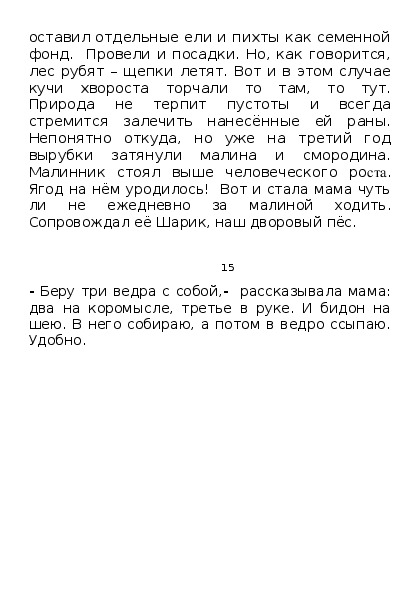 оставил отдельные ели и пихты как семенной фонд. Провели и посадки. Но, как говорится, лес рубят – щепки летят. Вот и в этом случае кучи хвороста торчали то там, то тут. Природа не терпит пустоты и всегда стремится залечить нанесённые ей раны. Непонятно откуда, но уже на третий год вырубки затянули малина и смородина. Малинник стоял выше человеческого роста. Ягод на нём уродилось! Вот и стала мама чуть ли не ежедневно за малиной ходить. Сопровождал её Шарик, наш дворовый пёс.

15

- Беру три ведра с собой,- рассказывала мама: два на коромысле, третье в руке. И бидон на шею. В него собираю, а потом в ведро ссыпаю. Удобно.